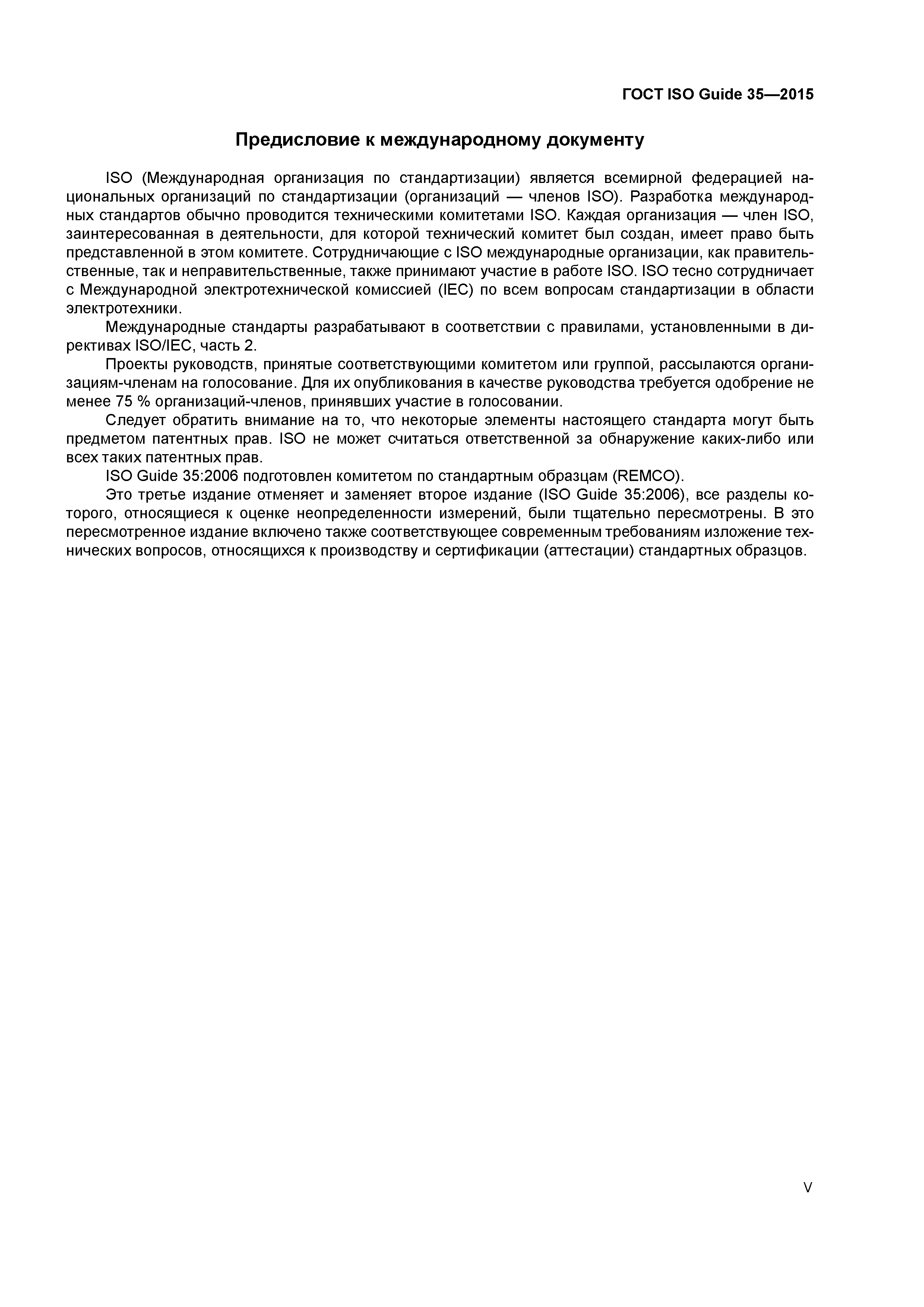 ГОСТ ISO Guide 35—2015

Предисловие к международному документу

ISO (Международная организация по стандартизации) является всемирной федерацией национальных организаций по стандартизации (организаций — членов ISO). Разработка международных стандартов обычно проводится техническими комитетами ISO. Каждая организация — член ISO, заинтересованная в деятельности, для которой технический комитет был создан, имеет право быть представленной в этом комитете. Сотрудничающие с ISO международные организации, как правительственные, так и неправительственные, также принимают участие в работе ISO. ISO тесно сотрудничает с Международной электротехнической комиссией (IEC) по всем вопросам стандартизации в области электротехники.

Международные стандарты разрабатывают в соответствии с правилами, установленными в директивах ISO/IEC, часть 2.

Проекты руководств, принятые соответствующими комитетом или группой, рассылаются организациям-членам на голосование. Для их опубликования в качестве руководства требуется одобрение не менее 75 % организаций-членов, принявших участие в голосовании.

Следует обратить внимание на то, что некоторые элементы настоящего стандарта могут быть предметом патентных прав. ISO не может считаться ответственной за обнаружение каких-либо или всех таких патентных прав.

ISO Guide 35:2006 подготовлен комитетом по стандартным образцам (REMCO).

Это третье издание отменяет и заменяет второе издание (ISO Guide 35:2006), все разделы которого, относящиеся к оценке неопределенности измерений, были тщательно пересмотрены. В это пересмотренное издание включено также соответствующее современным требованиям изложение технических вопросов, относящихся к производству и сертификации (аттестации) стандартных образцов.

V